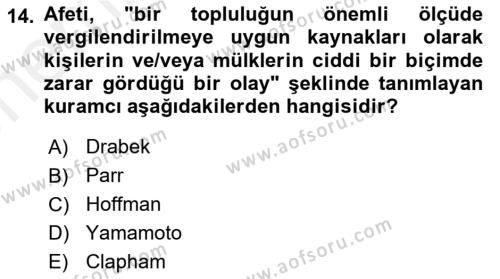 14. Afeti, "bir topluluğun önemli ölçüde vergilendirilmeye uygun kaynakları olarak kişilerin ve/veya mülklerin ciddi bir biçimde zarar gördüğü bir olay" şeklinde tanımlayan kuramcı aşağıdakilerden hangisidir?

A) Drabek
B) Parr
C) Hoffman
D) Yamamoto
E) Clapham

www.aofsoru.com